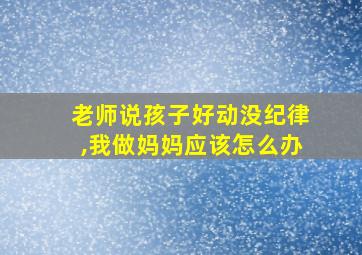 老师说孩子好动没纪律,我做妈妈应该怎么办